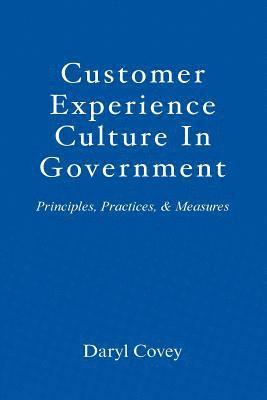 Customer Experience Culture In Government

Principles, Practices, & Measures

Daryl Covey